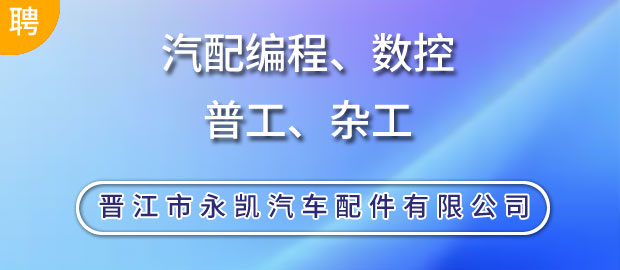 聘

汽配编程、数控
普工、杂工

晋江市永凯汽车配件有限公司